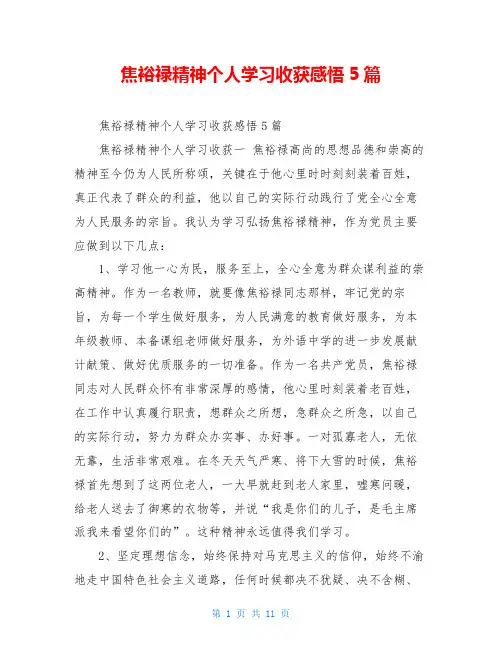 焦裕禄精神个人学习收获感悟 5 篇

焦裕禄精神个人学习收获感悟 5 篇

焦裕禄精神个人学习收获一 焦裕禄高尚的思想品德和崇高的精神至今仍为人民所称颂，关键在于他心里时时刻刻装着百姓，真正代表了群众的利益，他以自己的实际行动践行了党全心全意为人民服务的宗旨。我认为学习弘扬焦裕禄精神，作为党员主要应做到以下几点：

1、学习他一心为民，服务至上，全心全意为群众谋利益的崇高精神。作为一名教师，就要像焦裕禄同志那样，牢记党的宗旨，为每一个学生做好服务，为人民满意的教育做好服务，为本年级教师、本备课组老师做好服务，为外语中学的进一步发展献计献策、做好优质服务的一切准备。作为一名共产党员，焦裕禄同志对人民群众怀有非常深厚的感情，他心里时刻装着老百姓，在工作中认真履行职责，想群众之所想，急群众之所急，以自己的实际行动，努力为群众办实事、办好事。一对孤寡老人，无依无靠，生活非常艰难。在冬天天气严寒、将下大雪的时候，焦裕禄首先想到了这两位老人，一大早就赶到老人家里，嘘寒问暖，给老人送去了御寒的衣物等，并说“我是你们的儿子，是毛主席派我来看望你们的”。这种精神永远值得我们学习。

2、坚定理想信念，始终保持对马克思主义的信仰，始终不渝地走中国特色社会主义道路，任何时候都决不犹疑、决不含糊、

第 1 页 共 11 页